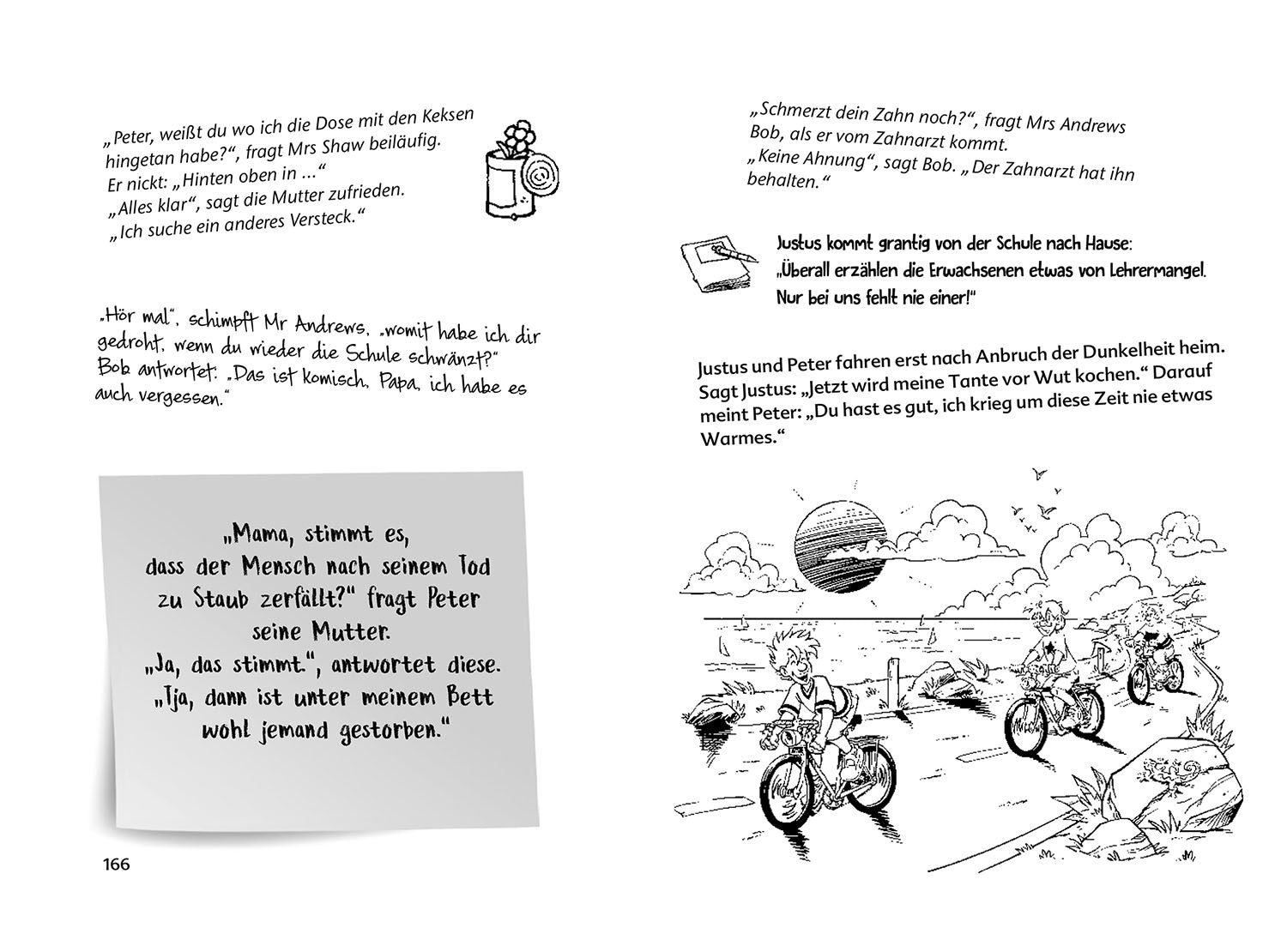 „Peter, weißt du wo ich die Dose mit den Keksen hingetan habe?“, fragt Mrs Shaw beiläufig. Er nickt: „Hinten oben in …“ „Alles klar“, sagt die Mutter zufrieden. „Ich suche ein anderes Versteck.“

„Hör mal“, schimpft Mr Andrews, „womit habe ich dir gedroht, wenn du wieder die Schule schwänzt?“ Bob antwortet: „Das ist komisch, Papa, ich habe es auch vergessen.“

„Mama, stimmt es, dass der Mensch nach seinem Tod zu Staub zerfällt?“ fragt Peter seine Mutter. „Ja, das stimmt.“, antwortet diese. „Tja, dann ist unter meinem Bett wohl jemand gestorben.“

166

„Schmerzt dein Zahn noch?“, fragt Mrs Andrews Bob, als er vom Zahnarzt kommt. „Keine Ahnung“, sagt Bob. „Der Zahnarzt hat ihn behalten.“

Justus kommt grantig von der Schule nach Hause: „Überall erzählen die Erwachsenen etwas von Lehrermangel. Nur bei uns fehlt nie einer!“

Justus und Peter fahren erst nach Anbruch der Dunkelheit heim. Sagt Justus: „Jetzt wird meine Tante vor Wut kochen.“ Darauf meint Peter: „Du hast es gut, ich krieg um diese Zeit nie etwas Warmes.“